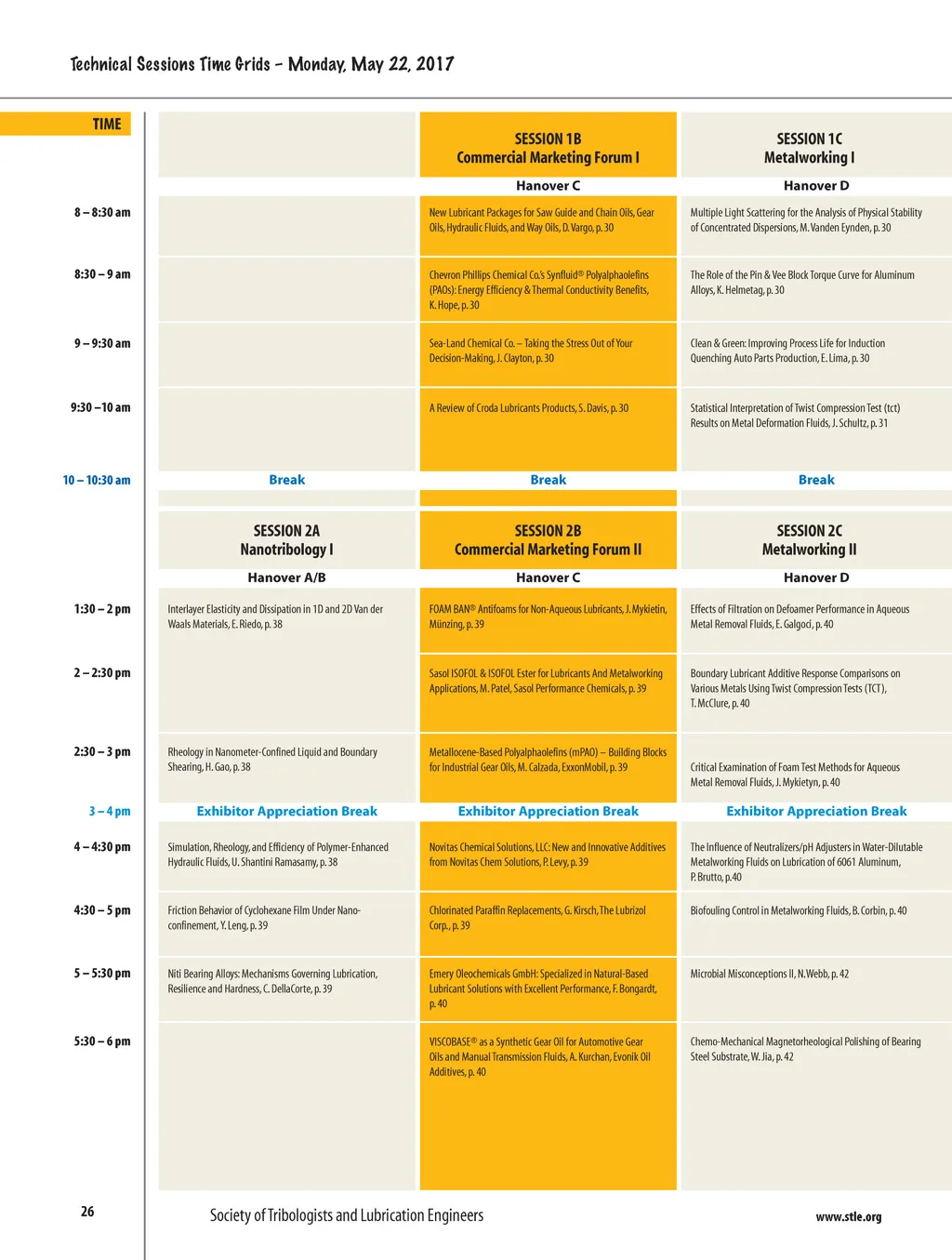 Technical Sessions Time Grids – Monday, May 22, 2017

| TIME | | SESSION 1B Commercial Marketing Forum I | SESSION 1C Metalworking I |
|---|---|---|---|
| | | Hanover C | Hanover D |
| 8 – 8:30 am | | New Lubricant Packages for Saw Guide and Chain Oils, Gear Oils, Hydraulic Fluids, and Way Oils, D. Vargo, p. 30 | Multiple Light Scattering for the Analysis of Physical Stability of Concentrated Dispersions, M. Vanden Eynden, p. 30 |
| 8:30 – 9 am | | Chevron Phillips Chemical Co.'s Synfluid® Polyalphaolefins (PAOs): Energy Efficiency & Thermal Conductivity Benefits, K. Hope, p. 30 | The Role of the Pin & Vee Block Torque Curve for Aluminum Alloys, K. Helmetag, p. 30 |
| 9 – 9:30 am | | Sea-Land Chemical Co. – Taking the Stress Out of Your Decision-Making, J. Clayton, p. 30 | Clean & Green: Improving Process Life for Induction Quenching Auto Parts Production, E. Lima, p. 30 |
| 9:30 – 10 am | | A Review of Croda Lubricants Products, S. Davis, p. 30 | Statistical Interpretation of Twist Compression Test (tct) Results on Metal Deformation Fluids, J. Schultz, p. 31 |
| 10 – 10:30 am | Break | Break | Break |
| | SESSION 2A Nanotribology I | SESSION 2B Commercial Marketing Forum II | SESSION 2C Metalworking II |
| | Hanover A/B | Hanover C | Hanover D |
| 1:30 – 2 pm | Interlayer Elasticity and Dissipation in 1D and 2D Van der Waals Materials, E. Riedo, p. 38 | FOAM BAN® Antifoams for Non-Aqueous Lubricants, J. Mykietin, Münzing, p. 39 | Effects of Filtration on Defoamer Performance in Aqueous Metal Removal Fluids, E. Galgoci, p. 40 |
| 2 – 2:30 pm | | Sasol ISOFOL & ISOFOL Ester for Lubricants And Metalworking Applications, M. Patel, Sasol Performance Chemicals, p. 39 | Boundary Lubricant Additive Response Comparisons on Various Metals Using Twist Compression Tests (TCT), T. McClure, p. 40 |
| 2:30 – 3 pm | Rheology in Nanometer-Confined Liquid and Boundary Shearing, H. Gao, p. 38 | Metallocene-Based Polyalphaolefins (mPAO) – Building Blocks for Industrial Gear Oils, M. Calzada, ExxonMobil, p. 39 | Critical Examination of Foam Test Methods for Aqueous Metal Removal Fluids, J. Mykietyn, p. 40 |
| 3 – 4 pm | Exhibitor Appreciation Break | Exhibitor Appreciation Break | Exhibitor Appreciation Break |
| 4 – 4:30 pm | Simulation, Rheology, and Efficiency of Polymer-Enhanced Hydraulic Fluids, U. Shantini Ramasamy, p. 38 | Novitas Chemical Solutions, LLC: New and Innovative Additives from Novitas Chem Solutions, P. Levy, p. 39 | The Influence of Neutralizers/pH Adjusters in Water-Dilutable Metalworking Fluids on Lubrication of 6061 Aluminum, P. Brutto, p.40 |
| 4:30 – 5 pm | Friction Behavior of Cyclohexane Film Under Nano-confinement, Y. Leng, p. 39 | Chlorinated Paraffin Replacements, G. Kirsch, The Lubrizol Corp., p. 39 | Biofouling Control in Metalworking Fluids, B. Corbin, p. 40 |
| 5 – 5:30 pm | Niti Bearing Alloys: Mechanisms Governing Lubrication, Resilience and Hardness, C. DellaCorte, p. 39 | Emery Oleochemicals GmbH: Specialized in Natural-Based Lubricant Solutions with Excellent Performance, F. Bongardt, p. 40 | Microbial Misconceptions II, N. Webb, p. 42 |
| 5:30 – 6 pm | | VISCOBASE® as a Synthetic Gear Oil for Automotive Gear Oils and Manual Transmission Fluids, A. Kurchan, Evonik Oil Additives, p. 40 | Chemo-Mechanical Magnetorheological Polishing of Bearing Steel Substrate, W. Jia, p. 42 |

26 Society of Tribologists and Lubrication Engineers www.stle.org